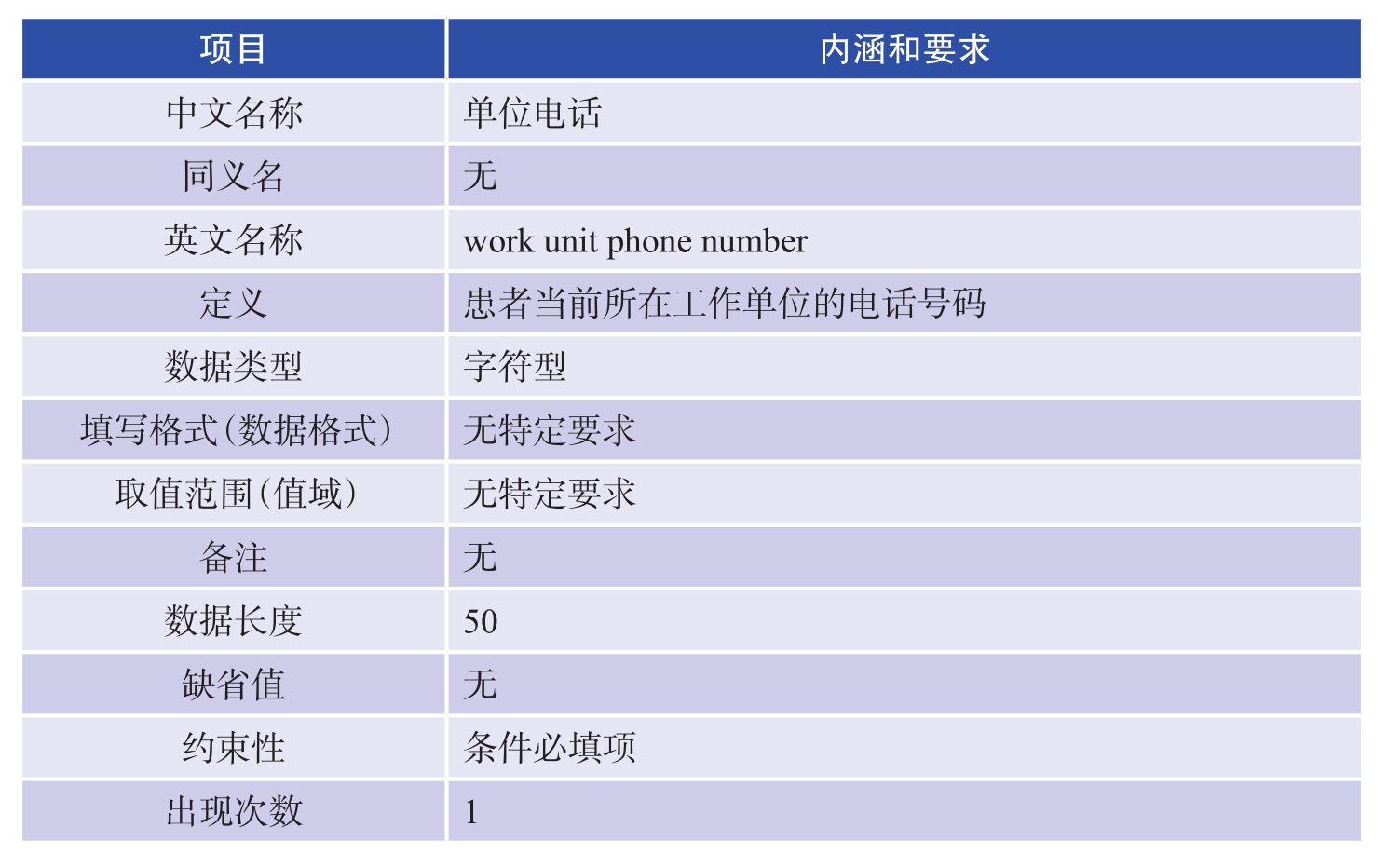 | 项目 | 内涵和要求 |
|---|---|
| 中文名称 | 单位电话 |
| 同义名 | 无 |
| 英文名称 | work unit phone number |
| 定义 | 患者当前所在工作单位的电话号码 |
| 数据类型 | 字符型 |
| 填写格式(数据格式) | 无特定要求 |
| 取值范围(值域) | 无特定要求 |
| 备注 | 无 |
| 数据长度 | 50 |
| 缺省值 | 无 |
| 约束性 | 条件必填项 |
| 出现次数 | 1 |